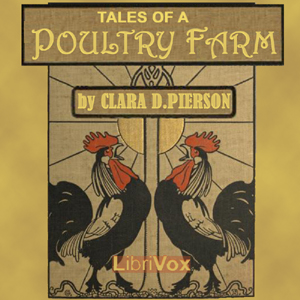 TALES OF A
POULTRY FARM

by CLARA D.PIERSON

LibriVox